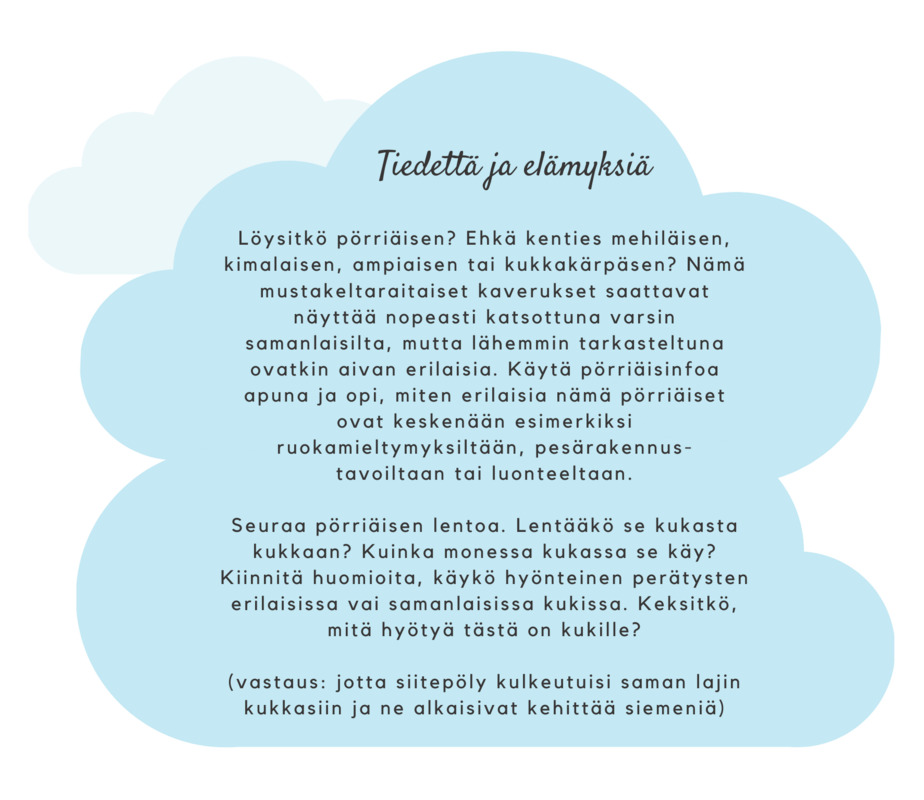 Tiedettä ja elämyksiä

Löysitkö pörriäisen? Ehkä kenties mehiläisen, kimalaisen, ampiaisen tai kukkakärpäsen? Nämä mustakeltaraitaiset kaverukset saattavat näyttää nopeasti katsottuna varsin samanlaisilta, mutta lähemmin tarkasteltuna ovatkin aivan erilaisia. Käytä pörriäisinfoa apuna ja opi, miten erilaisia nämä pörriäiset ovat keskenään esimerkiksi ruokamieltymyksiltään, pesärakennustavoiltaan tai luonteeltaan.

Seuraa pörriäisen lentoa. Lentääkö se kukasta kukkaan? Kuinka monessa kukassa se käy? Kiinnitä huomioita, käykö hyönteinen perätysten erilaisissa vai samanlaisissa kukissa. Keksitkö, mitä hyötyä tästä on kukille?

(vastaus: jotta siitepöly kulkeutuisi saman lajin kukkasiin ja ne alkaisivat kehittää siemeniä)